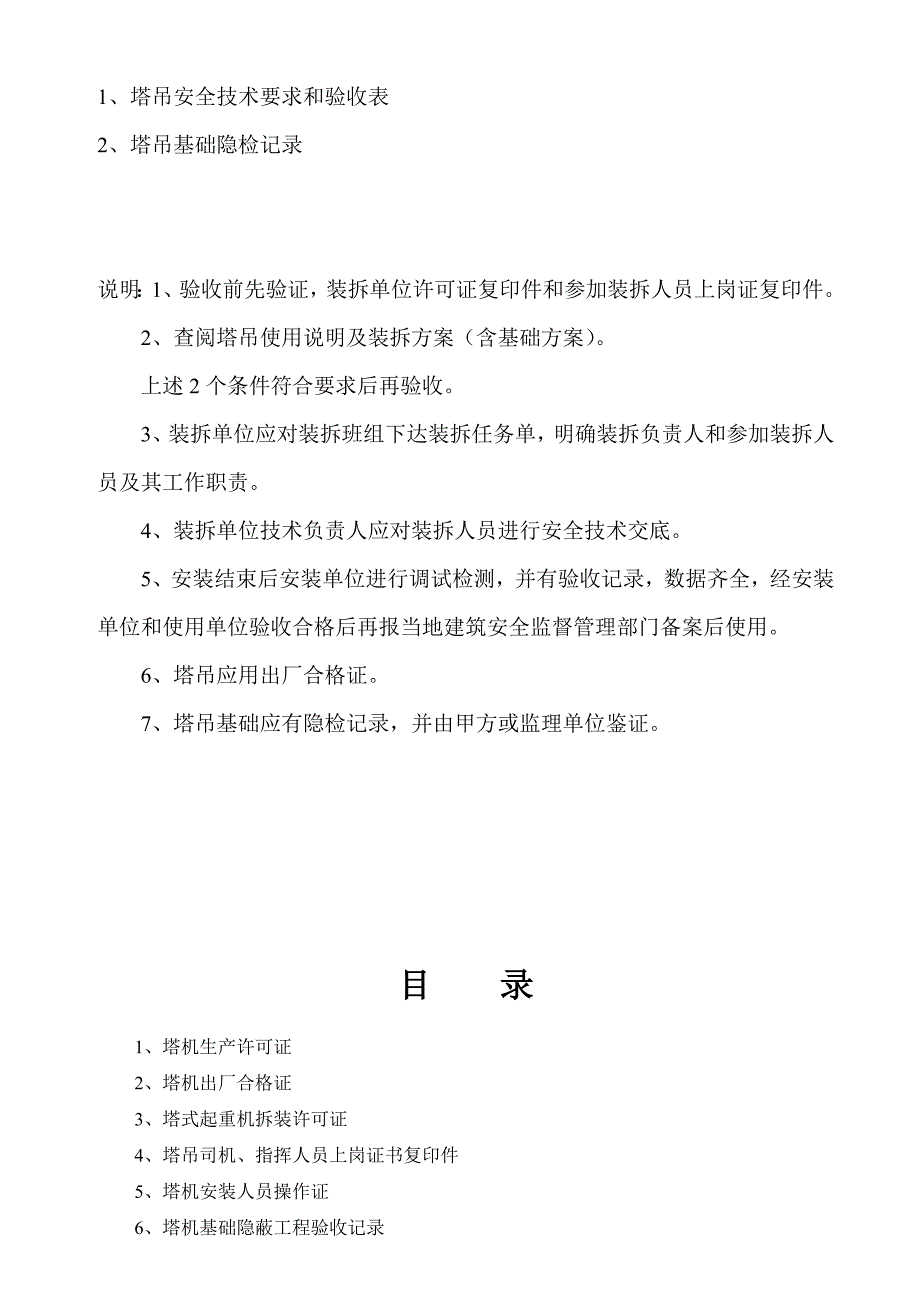 1、塔吊安全技术要求和验收表

2、塔吊基础隐检记录

说明：1、验收前先验证，装拆单位许可证复印件和参加装拆人员上岗证复印件。

2、查阅塔吊使用说明及装拆方案（含基础方案）。

上述 2 个条件符合要求后再验收。

3、装拆单位应对装拆班组下达装拆任务单，明确装拆负责人和参加装拆人员及其工作职责。

4、装拆单位技术负责人应对装拆人员进行安全技术交底。

5、安装结束后安装单位进行调试检测，并有验收记录，数据齐全，经安装单位和使用单位验收合格后再报当地建筑安全监督管理部门备案后使用。

6、塔吊应用出厂合格证。

7、塔吊基础应有隐检记录，并由甲方或监理单位鉴证。

目　录

1、塔机生产许可证

2、塔机出厂合格证

3、塔式起重机拆装许可证

4、塔吊司机、指挥人员上岗证书复印件

5、塔机安装人员操作证

6、塔机基础隐蔽工程验收记录